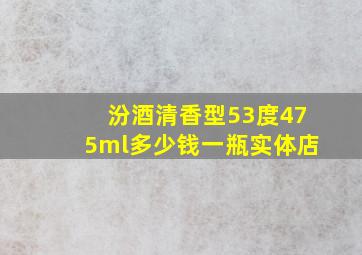 汾酒清香型53度475ml多少钱一瓶实体店